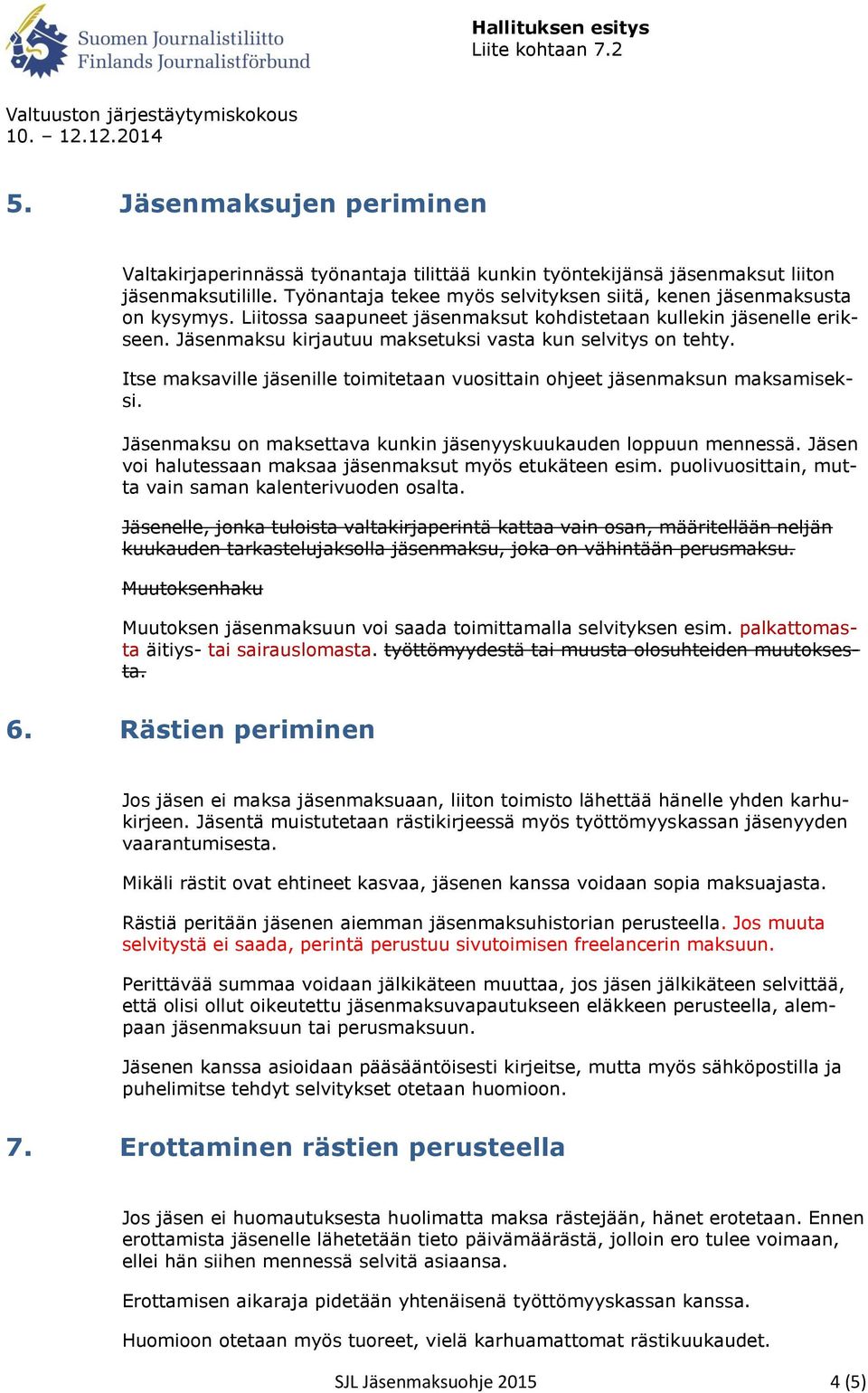 Suomen Journalistiliitto
Finlands Journalistförbund

Hallituksen esitys
Liite kohtaan 7.2

Valtuuston järjestäytymiskokous
10. – 12.12.2014

5. Jäsenmaksujen periminen

Valtakirjaperinnässä työnantaja tilittää kunkin työntekijänsä jäsenmaksut liiton jäsenmaksutilille. Työnantaja tekee myös selvityksen siitä, kenen jäsenmaksusta on kysymys. Liitossa saapuneet jäsenmaksut kohdistetaan kullekin jäsenelle erikseen. Jäsenmaksu kirjautuu maksetuksi vasta kun selvitys on tehty.

Itse maksaville jäsenille toimitetaan vuosittain ohjeet jäsenmaksun maksamiseksi.

Jäsenmaksu on maksettava kunkin jäsenyyskuukauden loppuun mennessä. Jäsen voi halutessaan maksaa jäsenmaksut myös etukäteen esim. puolivuosittain, mutta vain saman kalenterivuoden osalta.

Jäsenelle, jonka tuloista valtakirjaperintä kattaa vain osan, määritellään neljän kuukauden tarkastelujaksolla jäsenmaksu, joka on vähintään perusmaksu.

Muutoksenhaku

Muutoksen jäsenmaksuun voi saada toimittamalla selvityksen esim. palkattomasta äitiys- tai sairauslomasta. työttömyydestä tai muusta olosuhteiden muutoksesta.

6. Rästien periminen

Jos jäsen ei maksa jäsenmaksuaan, liiton toimisto lähettää hänelle yhden karhukirjeen. Jäsentä muistutetaan rästikirjeessä myös työttömyyskassan jäsenyyden vaarantumisesta.

Mikäli rästit ovat ehtineet kasvaa, jäsenen kanssa voidaan sopia maksuajasta.

Rästiä peritään jäsenen aiemman jäsenmaksuhistorian perusteella. Jos muuta selvitystä ei saada, perintä perustuu sivutoimisen freelancerin maksuun.

Perittävää summaa voidaan jälkikäteen muuttaa, jos jäsen jälkikäteen selvittää, että olisi ollut oikeutettu jäsenmaksuvapautukseen eläkkeen perusteella, alempaan jäsenmaksuun tai perusmaksuun.

Jäsenen kanssa asioidaan pääsääntöisesti kirjeitse, mutta myös sähköpostilla ja puhelimitse tehdyt selvitykset otetaan huomioon.

7. Erottaminen rästien perusteella

Jos jäsen ei huomautuksesta huolimatta maksa rästejään, hänet erotetaan. Ennen erottamista jäsenelle lähetetään tieto päivämäärästä, jolloin ero tulee voimaan, ellei hän siihen mennessä selvitä asiaansa.

Erottamisen aikaraja pidetään yhtenäisenä työttömyyskassan kanssa.

Huomioon otetaan myös tuoreet, vielä karhuamattomat rästikuukaudet.

SJL Jäsenmaksuohje 2015 4 (5)